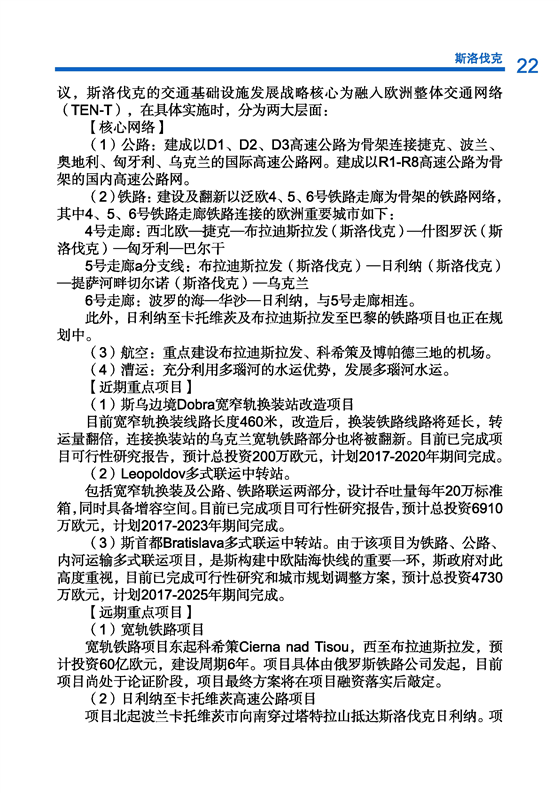 斯洛伐克 22

议，斯洛伐克的交通基础设施发展战略核心为融入欧洲整体交通网络（TEN-T），在具体实施时，分为两大层面：

【核心网络】

（1）公路：建成以D1、D2、D3高速公路为骨架连接捷克、波兰、奥地利、匈牙利、乌克兰的国际高速公路网。建成以R1-R8高速公路为骨架的国内高速公路网。

（2）铁路：建设及翻新以泛欧4、5、6号铁路走廊为骨架的铁路网络，其中4、5、6号铁路走廊铁路连接的欧洲重要城市如下：

4号走廊：西北欧—捷克—布拉迪斯拉发（斯洛伐克）—什图罗沃（斯洛伐克）—匈牙利—巴尔干

5号走廊a分支线：布拉迪斯拉发（斯洛伐克）—日利纳（斯洛伐克）—提萨河畔切尔诺（斯洛伐克）—乌克兰

6号走廊：波罗的海—华沙—日利纳，与5号走廊相连。

此外，日利纳至卡托维茨及布拉迪斯拉发至巴黎的铁路项目也正在规划中。

（3）航空：重点建设布拉迪斯拉发、科希策及博帕德三地的机场。

（4）漕运：充分利用多瑙河的水运优势，发展多瑙河水运。

【近期重点项目】

（1）斯乌边境Dobra宽窄轨换装站改造项目

目前宽窄轨换装线路长度460米，改造后，换装铁路线路将延长，转运量翻倍，连接换装站的乌克兰宽轨铁路部分也将被翻新。目前已完成项目可行性研究报告，预计总投资200万欧元，计划2017-2020年期间完成。

（2）Leopoldov多式联运中转站。

包括宽窄轨换装及公路、铁路联运两部分，设计吞吐量每年20万标准箱，同时具备增容空间。目前已完成项目可行性研究报告，预计总投资6910万欧元，计划2017-2023年期间完成。

（3）斯首都Bratislava多式联运中转站。由于该项目为铁路、公路、内河运输多式联运项目，是斯构建中欧陆海快线的重要一环，斯政府对此高度重视，目前已完成可行性研究和城市规划调整方案，预计总投资4730万欧元，计划2017-2025年期间完成。

【远期重点项目】

（1）宽轨铁路项目

宽轨铁路项目东起科希策Cierna nad Tisou，西至布拉迪斯拉发，预计投资60亿欧元，建设周期6年。项目具体由俄罗斯铁路公司发起，目前项目尚处于论证阶段，项目最终方案将在项目融资落实后敲定。

（2）日利纳至卡托维茨高速公路项目

项目北起波兰卡托维茨市向南穿过塔特拉山抵达斯洛伐克日利纳。项